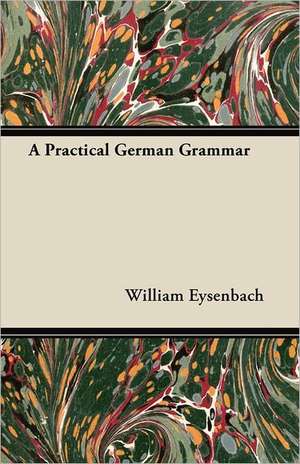 A Practical German Grammar

William Eysenbach